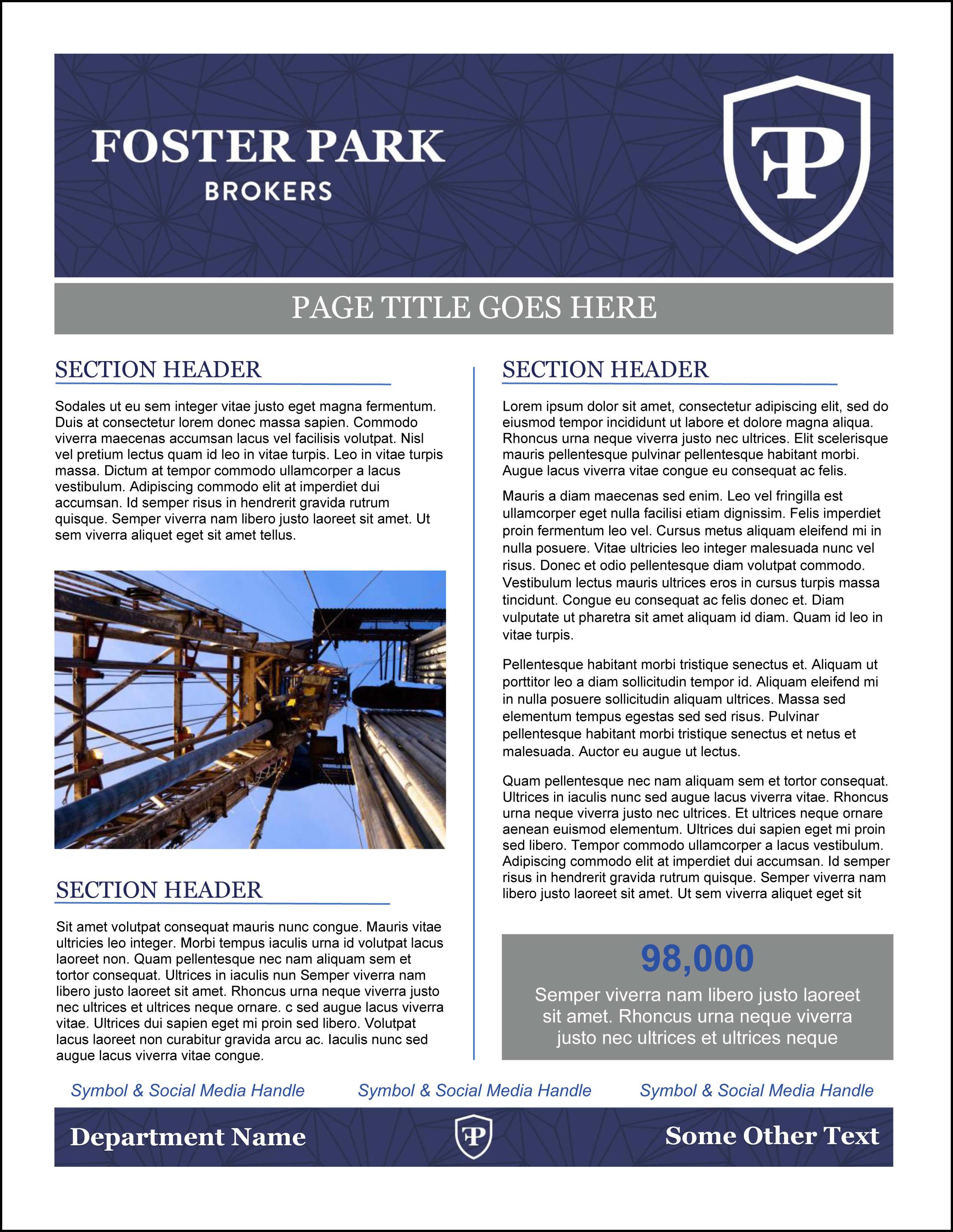 FOSTER PARK
BROKERS

FP

PAGE TITLE GOES HERE

SECTION HEADER

Sodales ut eu sem integer vitae justo eget magna fermentum. Duis at consectetur lorem donec massa sapien. Commodo viverra maecenas accumsan lacus vel facilisis volutpat. Nisl vel pretium lectus quam id leo in vitae turpis. Leo in vitae turpis massa. Dictum at tempor commodo ullamcorper a lacus vestibulum. Adipiscing commodo elit at imperdiet dui accumsan. Id semper risus in hendrerit gravida rutrum quisque. Semper viverra nam libero justo laoreet sit amet. Ut sem viverra aliquet eget sit amet tellus.

SECTION HEADER

Sit amet volutpat consequat mauris nunc congue. Mauris vitae ultricies leo integer. Morbi tempus iaculis urna id volutpat lacus laoreet non. Quam pellentesque nec nam aliquam sem et tortor consequat. Ultrices in iaculis nun Semper viverra nam libero justo laoreet sit amet. Rhoncus urna neque viverra justo nec ultrices et ultrices neque ornare. c sed augue lacus viverra vitae. Ultrices dui sapien eget mi proin sed libero. Volutpat lacus laoreet non curabitur gravida arcu ac. Iaculis nunc sed augue lacus viverra vitae congue.

SECTION HEADER

Lorem ipsum dolor sit amet, consectetur adipiscing elit, sed do eiusmod tempor incididunt ut labore et dolore magna aliqua. Rhoncus urna neque viverra justo nec ultrices. Elit scelerisque mauris pellentesque pulvinar pellentesque habitant morbi. Augue lacus viverra vitae congue eu consequat ac felis.

Mauris a diam maecenas sed enim. Leo vel fringilla est ullamcorper eget nulla facilisi etiam dignissim. Felis imperdiet proin fermentum leo vel. Cursus metus aliquam eleifend mi in nulla posuere. Vitae ultricies leo integer malesuada nunc vel risus. Donec et odio pellentesque diam volutpat commodo. Vestibulum lectus mauris ultrices eros in cursus turpis massa tincidunt. Congue eu consequat ac felis donec et. Diam vulputate ut pharetra sit amet aliquam id diam. Quam id leo in vitae turpis.

Pellentesque habitant morbi tristique senectus et. Aliquam ut porttitor leo a diam sollicitudin tempor id. Aliquam eleifend mi in nulla posuere sollicitudin aliquam ultrices. Massa sed elementum tempus egestas sed sed risus. Pulvinar pellentesque habitant morbi tristique senectus et netus et malesuada. Auctor eu augue ut lectus.

Quam pellentesque nec nam aliquam sem et tortor consequat. Ultrices in iaculis nunc sed augue lacus viverra vitae. Rhoncus urna neque viverra justo nec ultrices. Et ultrices neque ornare aenean euismod elementum. Ultrices dui sapien eget mi proin sed libero. Tempor commodo ullamcorper a lacus vestibulum. Adipiscing commodo elit at imperdiet dui accumsan. Id semper risus in hendrerit gravida rutrum quisque. Semper viverra nam libero justo laoreet sit amet. Ut sem viverra aliquet eget sit

98,000
Semper viverra nam libero justo laoreet sit amet. Rhoncus urna neque viverra justo nec ultrices et ultrices neque

Symbol & Social Media Handle Symbol & Social Media Handle Symbol & Social Media Handle

Department Name FP Some Other Text